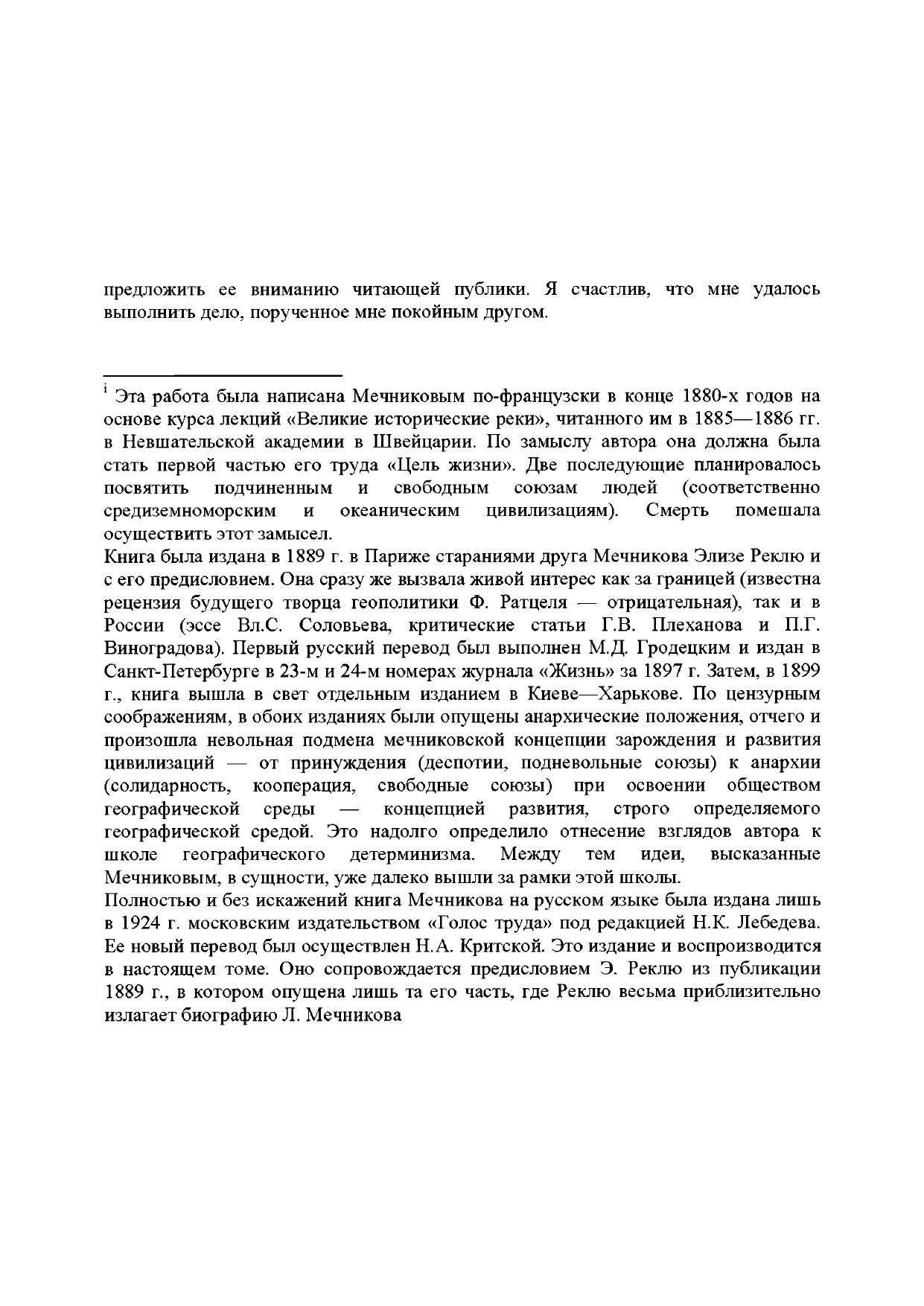 предложить ее вниманию читающей публики. Я счастлив, что мне удалось выполнить дело, порученное мне покойным другом.

$^{i}$ Эта работа была написана Мечниковым по-французски в конце 1880-х годов на основе курса лекций «Великие исторические реки», читанного им в 1885—1886 гг. в Невшательской академии в Швейцарии. По замыслу автора она должна была стать первой частью его труда «Цель жизни». Две последующие планировалось посвятить подчиненным и свободным союзам людей (соответственно средиземноморским и океаническим цивилизациям). Смерть помешала осуществить этот замысел.

Книга была издана в 1889 г. в Париже стараниями друга Мечникова Элизе Реклю и с его предисловием. Она сразу же вызвала живой интерес как за границей (известна рецензия будущего творца геополитики Ф. Ратцеля — отрицательная), так и в России (эссе Вл.С. Соловьева, критические статьи Г.В. Плеханова и П.Г. Виноградова). Первый русский перевод был выполнен М.Д. Гродецким и издан в Санкт-Петербурге в 23-м и 24-м номерах журнала «Жизнь» за 1897 г. Затем, в 1899 г., книга вышла в свет отдельным изданием в Киеве—Харькове. По цензурным соображениям, в обоих изданиях были опущены анархические положения, отчего и произошла невольная подмена мечниковской концепции зарождения и развития цивилизаций — от принуждения (деспотии, подневольные союзы) к анархии (солидарность, кооперация, свободные союзы) при освоении обществом географической среды — концепцией развития, строго определяемого географической средой. Это надолго определило отнесение взглядов автора к школе географического детерминизма. Между тем идеи, высказанные Мечниковым, в сущности, уже далеко вышли за рамки этой школы.

Полностью и без искажений книга Мечникова на русском языке была издана лишь в 1924 г. московским издательством «Голос труда» под редакцией Н.К. Лебедева. Ее новый перевод был осуществлен Н.А. Критской. Это издание и воспроизводится в настоящем томе. Оно сопровождается предисловием Э. Реклю из публикации 1889 г., в котором опущена лишь та его часть, где Реклю весьма приблизительно излагает биографию Л. Мечникова